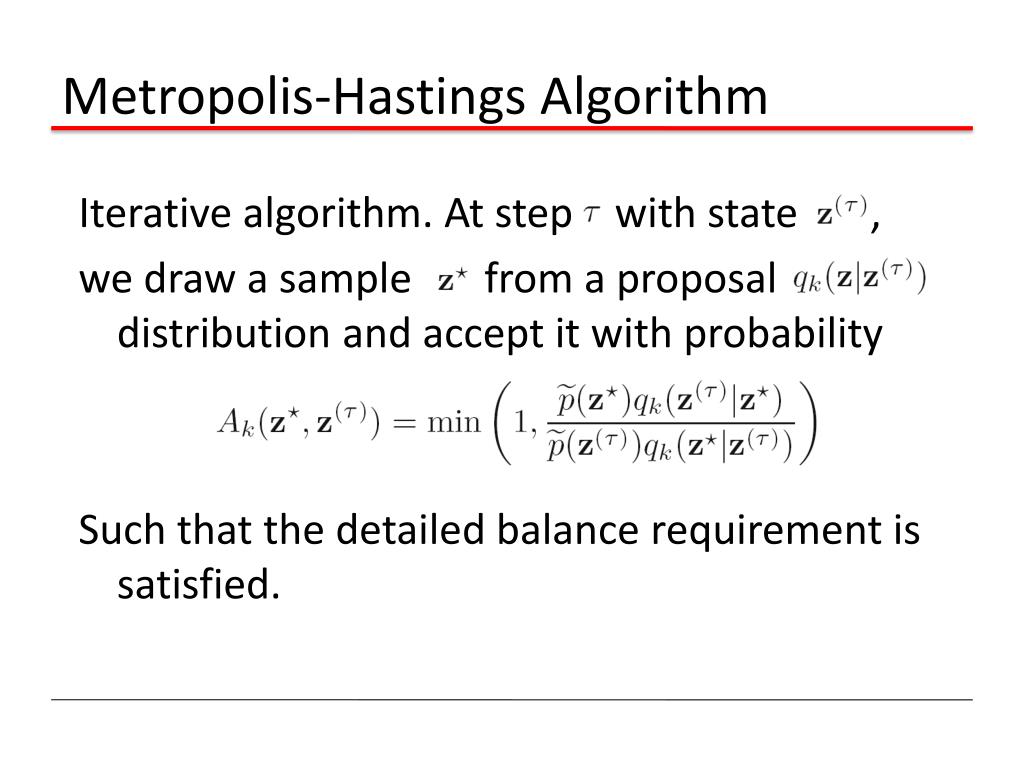 Metropolis-Hastings Algorithm

Iterative algorithm. At step $\tau$ with state $\mathbf{z}^{(\tau)}$, we draw a sample $\mathbf{z}^{\star}$ from a proposal $q_k(\mathbf{z}|\mathbf{z}^{(\tau)})$ distribution and accept it with probability

$A_k(\mathbf{z}^{\star}, \mathbf{z}^{(\tau)}) = \min\left(1, \frac{\widetilde{p}(\mathbf{z}^{\star})q_k(\mathbf{z}^{(\tau)}|\mathbf{z}^{\star})}{\widetilde{p}(\mathbf{z}^{(\tau)})q_k(\mathbf{z}^{\star}|\mathbf{z}^{(\tau)})}\right)$

Such that the detailed balance requirement is satisfied.